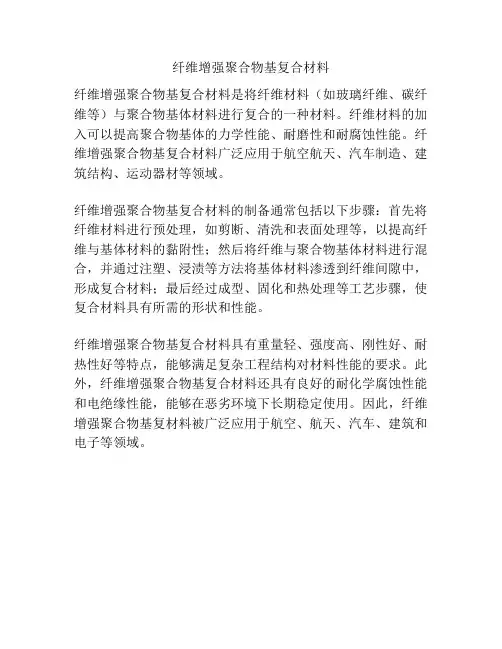 纤维增强聚合物基复合材料

纤维增强聚合物基复合材料是将纤维材料（如玻璃纤维、碳纤维等）与聚合物基体材料进行复合的一种材料。纤维材料的加入可以提高聚合物基体的力学性能、耐磨性和耐腐蚀性能。纤维增强聚合物基复合材料广泛应用于航空航天、汽车制造、建筑结构、运动器材等领域。

纤维增强聚合物基复合材料的制备通常包括以下步骤：首先将纤维材料进行预处理，如剪断、清洗和表面处理等，以提高纤维与基体材料的黏附性；然后将纤维与聚合物基体材料进行混合，并通过注塑、浸渍等方法将基体材料渗透到纤维间隙中，形成复合材料；最后经过成型、固化和热处理等工艺步骤，使复合材料具有所需的形状和性能。

纤维增强聚合物基复合材料具有重量轻、强度高、刚性好、耐热性好等特点，能够满足复杂工程结构对材料性能的要求。此外，纤维增强聚合物基复合材料还具有良好的耐化学腐蚀性能和电绝缘性能，能够在恶劣环境下长期稳定使用。因此，纤维增强聚合物基复材料被广泛应用于航空、航天、汽车、建筑和电子等领域。